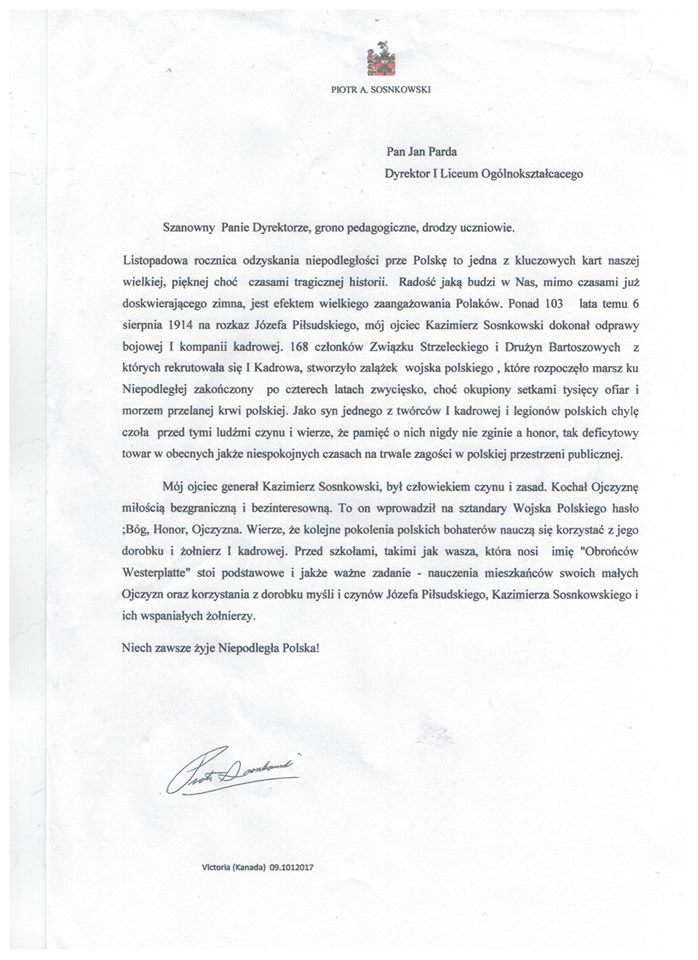 PIOTR A. SOSNKOWSKI

Pan Jan Parda
Dyrektor I Liceum Ogólnokształcacego

Szanowny Panie Dyrektorze, grono pedagogiczne, drodzy uczniowie.

Listopadowa rocznica odzyskania niepodległości prze Polskę to jedna z kluczowych kart naszej wielkiej, pięknej choć czasami tragicznej historii. Radość jaką budzi w Nas, mimo czasami już doskwierającego zimna, jest efektem wielkiego zaangażowania Polaków. Ponad 103 lata temu 6 sierpnia 1914 na rozkaz Józefa Piłsudskiego, mój ojciec Kazimierz Sosnkowski dokonał odprawy bojowej I kompanii kadrowej. 168 członków Związku Strzeleckiego i Drużyn Bartoszowych z których rekrutowała się I Kadrowa, stworzyło zalążek wojska polskiego , które rozpoczęło marsz ku Niepodległej zakończony po czterech latach zwycięsko, choć okupiony setkami tysięcy ofiar i morzem przelanej krwi polskiej. Jako syn jednego z twórców I kadrowej i legionów polskich chylę czoła przed tymi ludźmi czynu i wierze, że pamięć o nich nigdy nie zginie a honor, tak deficytowy towar w obecnych jakże niespokojnych czasach na trwale zagości w polskiej przestrzeni publicznej.

Mój ojciec generał Kazimierz Sosnkowski, był człowiekiem czynu i zasad. Kochał Ojczyznę miłością bezgraniczną i bezinteresowną. To on wprowadził na sztandary Wojska Polskiego hasło ;Bóg, Honor, Ojczyzna. Wierze, że kolejne pokolenia polskich bohaterów nauczą się korzystać z jego dorobku i żołnierz I kadrowej. Przed szkołami, takimi jak wasza, która nosi imię "Obrońców Westerplatte" stoi podstawowe i jakże ważne zadanie - nauczenia mieszkańców swoich małych Ojczyzn oraz korzystania z dorobku myśli i czynów Józefa Piłsudskiego, Kazimierza Sosnkowskiego i ich wspaniałych żołnierzy.

Niech zawsze żyje Niepodległa Polska!

Piotr Sosnkowski

Victoria (Kanada) 09.1012017